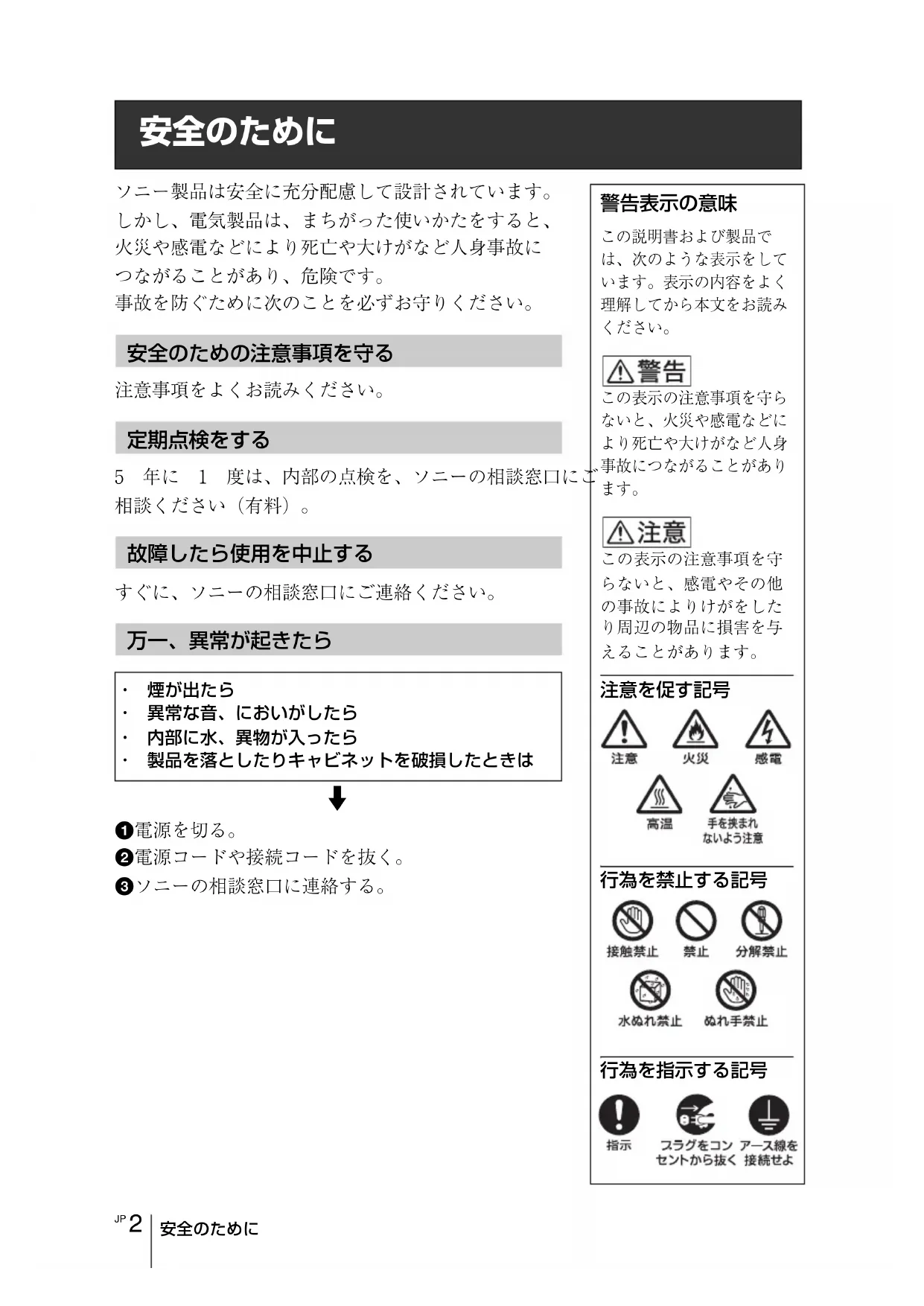 安全のために

ソニー製品は安全に充分配慮して設計されています。しかし、電気製品は、まちがった使いかたをすると、火災や感電などにより死亡や大けがなど人身事故につながることがあり、危険です。
事故を防ぐために次のことを必ずお守りください。

安全のための注意事項を守る

注意事項をよくお読みください。

定期点検をする

5 年に 1 度は、内部の点検を、ソニーの相談窓口にご相談ください（有料）。

故障したら使用を中止する

すぐに、ソニーの相談窓口にご連絡ください。

万一、異常が起きたら

・ 煙が出たら
・ 異常な音、においがしたら
・ 内部に水、異物が入ったら
・ 製品を落としたりキャビネットを破損したときは

❶電源を切る。
❷電源コードや接続コードを抜く。
❸ソニーの相談窓口に連絡する。

警告表示の意味

この説明書および製品では、次のような表示をしています。表示の内容をよく理解してから本文をお読みください。

警告
この表示の注意事項を守らないと、火災や感電などにより死亡や大けがなど人身事故につながることがあります。

注意
この表示の注意事項を守らないと、感電やその他の事故によりけがをしたり周辺の物品に損害を与えることがあります。

注意を促す記号

注意 火災 感電
高温 手を挟まれないよう注意

行為を禁止する記号

接触禁止 禁止 分解禁止
水ぬれ禁止 ぬれ手禁止

行為を指示する記号

指示 プラグをコンセントから抜く アース線を接続せよ

JP 2 安全のために